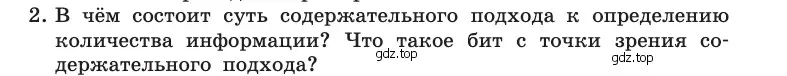 2. В чём состоит суть содержательного подхода к определению количества информации? Что такое бит с точки зрения содержательного подхода?

gdz.top

gdz.top